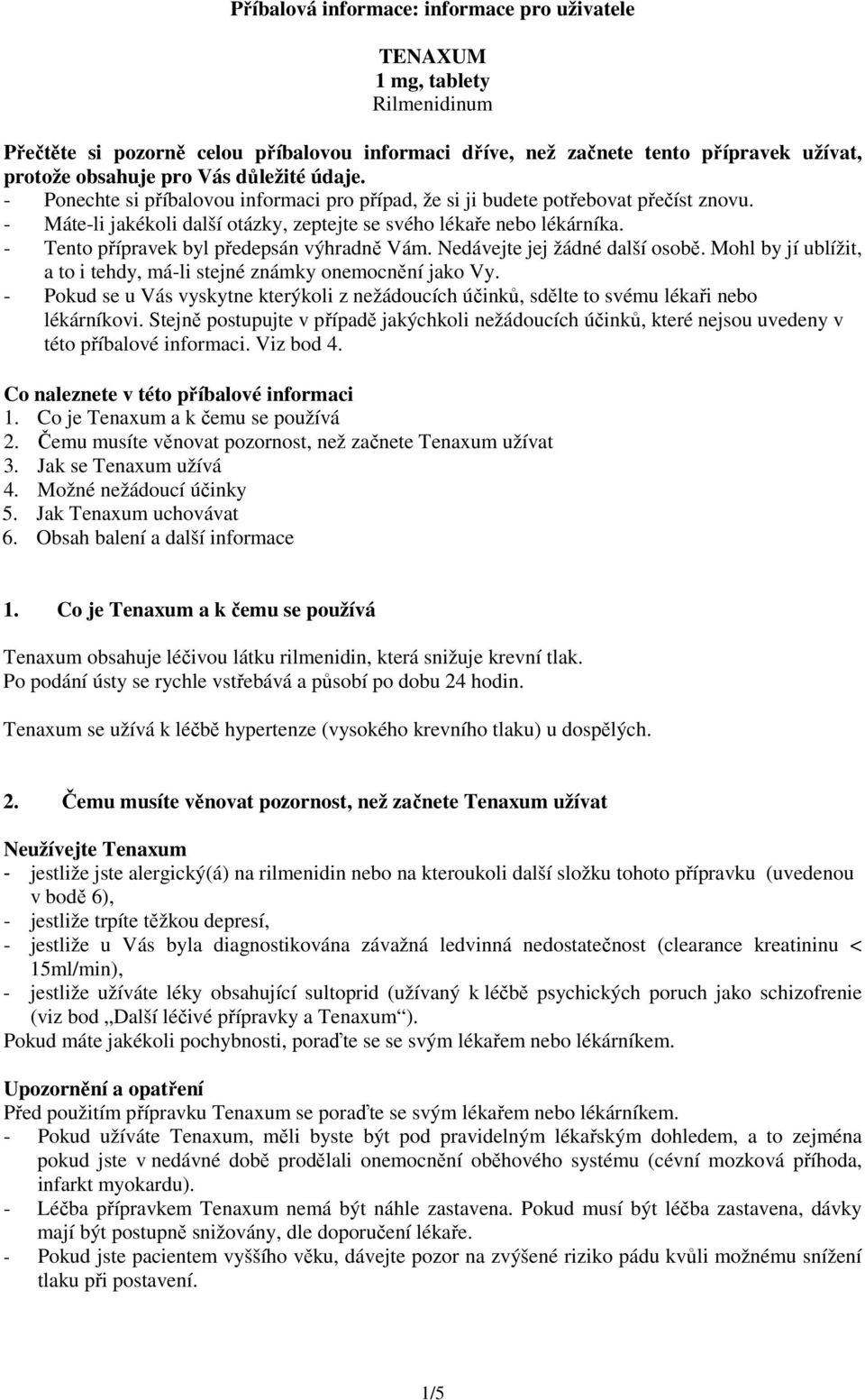 Příbalová informace: informace pro uživatele

TENAXUM
1 mg, tablety
Rilmenidinum

Přečtěte si pozorně celou příbalovou informaci dříve, než začnete tento přípravek užívat, protože obsahuje pro Vás důležité údaje.
- Ponechte si příbalovou informaci pro případ, že si ji budete potřebovat přečíst znovu.
- Máte-li jakékoli další otázky, zeptejte se svého lékaře nebo lékárníka.
- Tento přípravek byl předepsán výhradně Vám. Nedávejte jej žádné další osobě. Mohl by jí ublížit, a to i tehdy, má-li stejné známky onemocnění jako Vy.
- Pokud se u Vás vyskytne kterýkoli z nežádoucích účinků, sdělte to svému lékaři nebo lékárníkovi. Stejně postupujte v případě jakýchkoli nežádoucích účinků, které nejsou uvedeny v této příbalové informaci. Viz bod 4.

Co naleznete v této příbalové informaci
1. Co je Tenaxum a k čemu se používá
2. Čemu musíte věnovat pozornost, než začnete Tenaxum užívat
3. Jak se Tenaxum užívá
4. Možné nežádoucí účinky
5. Jak Tenaxum uchovávat
6. Obsah balení a další informace

1. Co je Tenaxum a k čemu se používá

Tenaxum obsahuje léčivou látku rilmenidin, která snižuje krevní tlak.
Po podání ústy se rychle vstřebává a působí po dobu 24 hodin.

Tenaxum se užívá k léčbě hypertenze (vysokého krevního tlaku) u dospělých.

2. Čemu musíte věnovat pozornost, než začnete Tenaxum užívat

Neužívejte Tenaxum
- jestliže jste alergický(á) na rilmenidin nebo na kteroukoli další složku tohoto přípravku (uvedenou v bodě 6),
- jestliže trpíte těžkou depresí,
- jestliže u Vás byla diagnostikována závažná ledvinná nedostatečnost (clearance kreatininu < 15ml/min),
- jestliže užíváte léky obsahující sultoprid (užívaný k léčbě psychických poruch jako schizofrenie (viz bod „Další léčivé přípravky a Tenaxum“).
Pokud máte jakékoli pochybnosti, poraďte se se svým lékařem nebo lékárníkem.

Upozornění a opatření
Před použitím přípravku Tenaxum se poraďte se svým lékařem nebo lékárníkem.
- Pokud užíváte Tenaxum, měli byste být pod pravidelným lékařským dohledem, a to zejména pokud jste v nedávné době prodělali onemocnění oběhového systému (cévní mozková příhoda, infarkt myokardu).
- Léčba přípravkem Tenaxum nemá být náhle zastavena. Pokud musí být léčba zastavena, dávky mají být postupně snižovány, dle doporučení lékaře.
- Pokud jste pacientem vyššího věku, dávejte pozor na zvýšené riziko pádu kvůli možnému snížení tlaku při postavení.

1/5